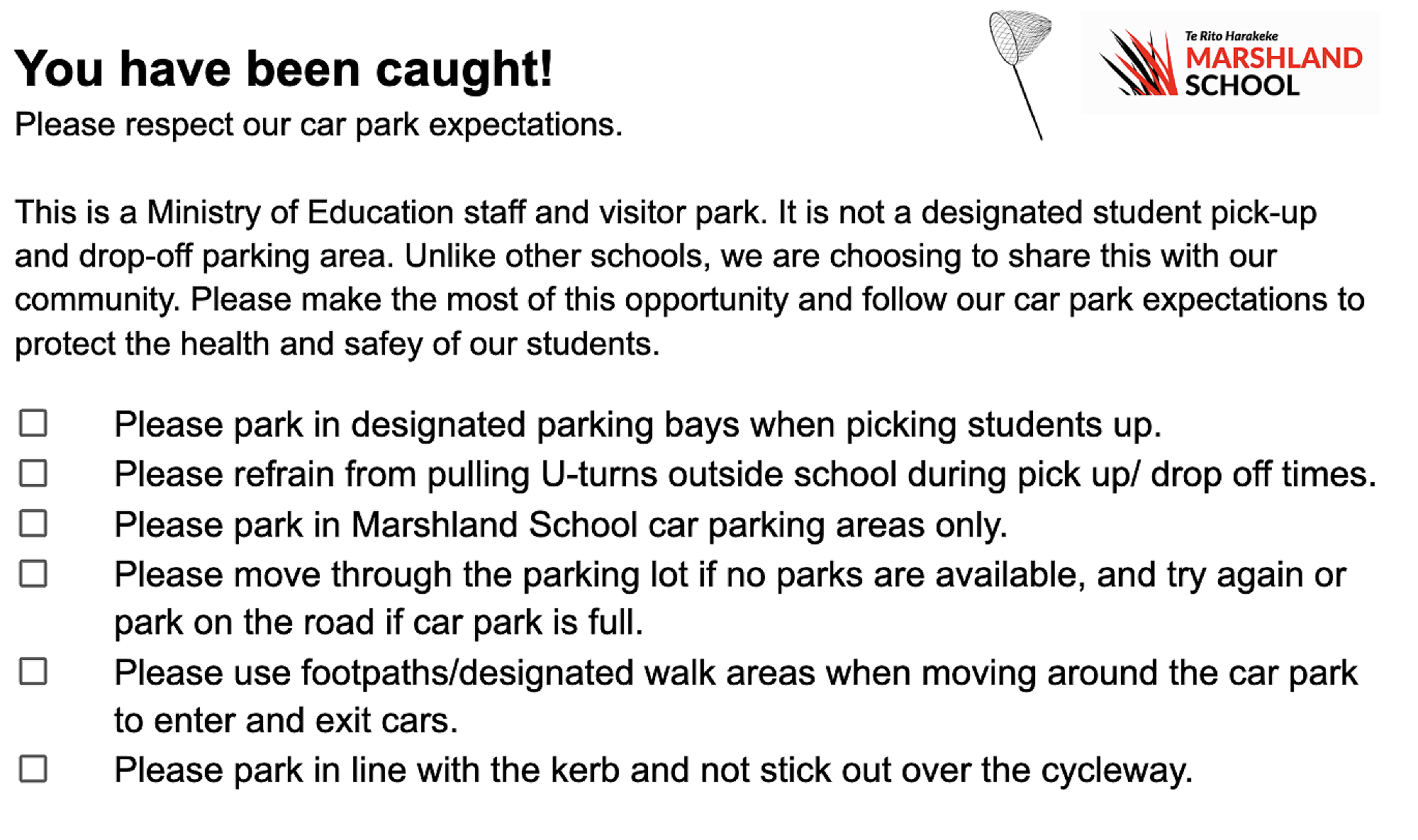 You have been caught!
Please respect our car park expectations.

Te Rito Harakeke
MARSHLAND
SCHOOL

This is a Ministry of Education staff and visitor park. It is not a designated student pick-up and drop-off parking area. Unlike other schools, we are choosing to share this with our community. Please make the most of this opportunity and follow our car park expectations to protect the health and safey of our students.

☐ Please park in designated parking bays when picking students up.
☐ Please refrain from pulling U-turns outside school during pick up/ drop off times.
☐ Please park in Marshland School car parking areas only.
☐ Please move through the parking lot if no parks are available, and try again or park on the road if car park is full.
☐ Please use footpaths/designated walk areas when moving around the car park to enter and exit cars.
☐ Please park in line with the kerb and not stick out over the cycleway.